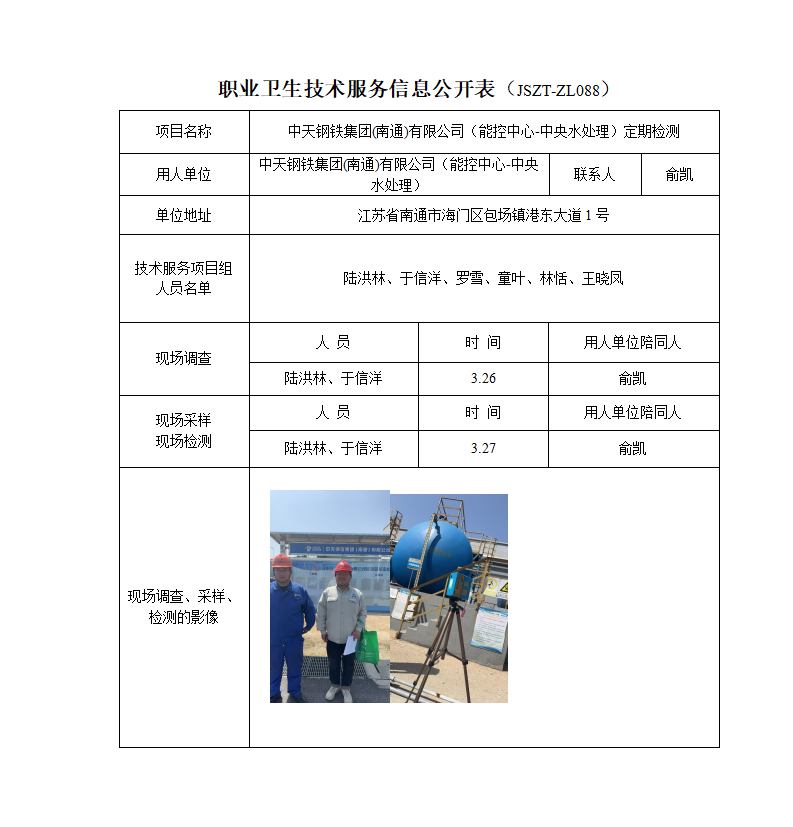 职业卫生技术服务信息公开表（JSZT-ZL088）

| 项目名称 | 中天钢铁集团(南通)有限公司（能控中心-中央水处理）定期检测 | | |
|---|---|---|---|
| 用人单位 | 中天钢铁集团(南通)有限公司（能控中心-中央水处理） | 联系人 | 俞凯 |
| 单位地址 | 江苏省南通市海门区包场镇港东大道 1 号 | | |
| 技术服务项目组人员名单 | 陆洪林、于信洋、罗雪、童叶、林恬、王晓凤 | | |
| 现场调查 | 人 员 | 时 间 | 用人单位陪同人 |
| | 陆洪林、于信洋 | 3.26 | 俞凯 |
| 现场采样 现场检测 | 人 员 | 时 间 | 用人单位陪同人 |
| | 陆洪林、于信洋 | 3.27 | 俞凯 |
| 现场调查、采样、检测的影像 | | | |